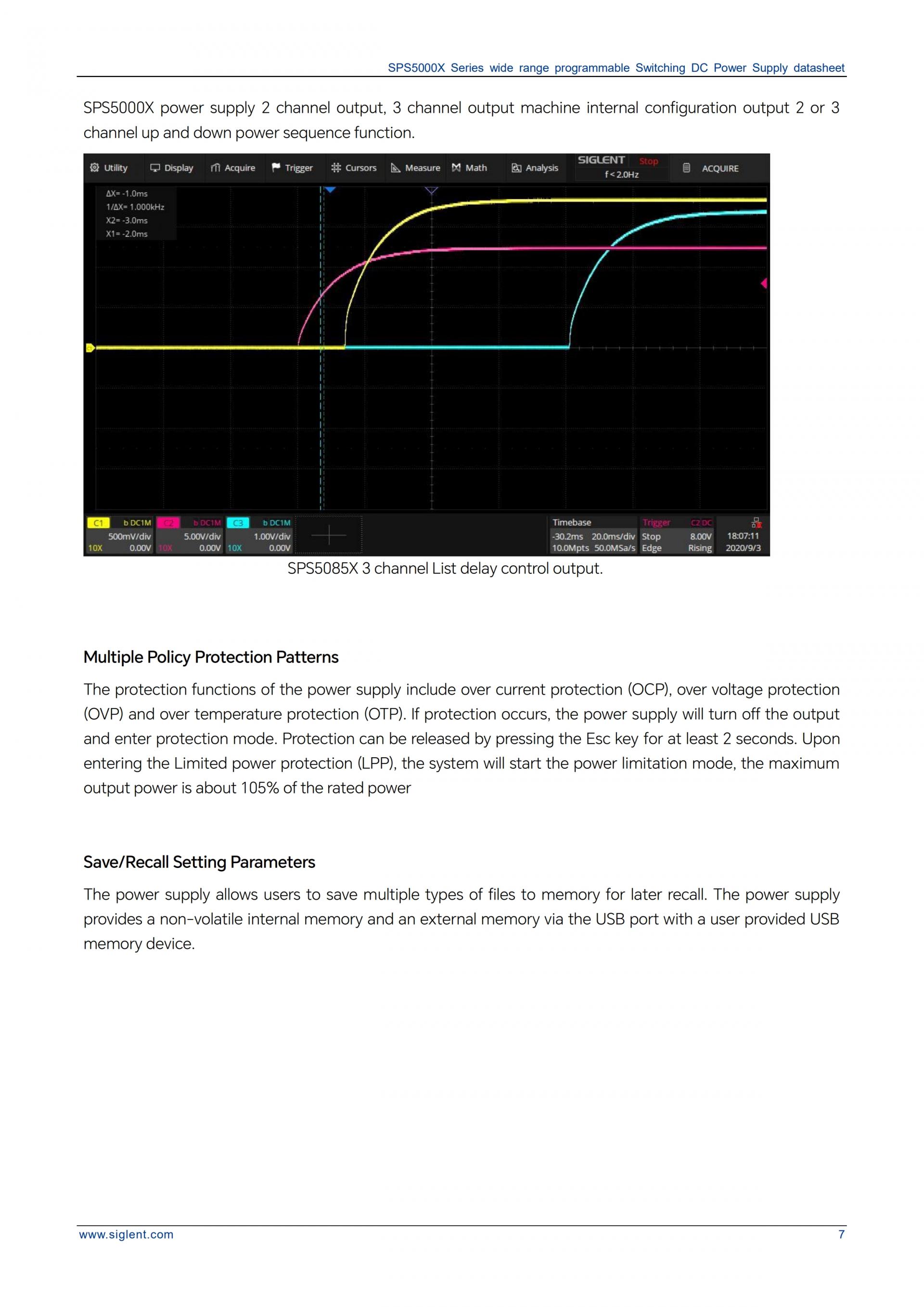 SPS5000X Series wide range programmable Switching DC Power Supply datasheet

SPS5000X power supply 2 channel output, 3 channel output machine internal configuration output 2 or 3 channel up and down power sequence function.

Utility Display Acquire Trigger Cursors Measure Math Analysis SIGLENT Stop f < 2.0Hz ACQUIRE

ΔX= -1.0ms
1/ΔX= 1.000kHz
X2= -3.0ms
X1= -2.0ms

C1 b DC1M 500mV/div 10X 0.00V C2 b DC1M 5.00V/div 10X 0.00V C3 b DC1M 1.00V/div 10X 0.00V Timebase -30.2ms 20.0ms/div 10.0Mpts 50.0MSa/s Trigger C2 DC Stop 8.00V Edge Rising 18:07:11 2020/9/3

SPS5085X 3 channel List delay control output.

Multiple Policy Protection Patterns

The protection functions of the power supply include over current protection (OCP), over voltage protection (OVP) and over temperature protection (OTP). If protection occurs, the power supply will turn off the output and enter protection mode. Protection can be released by pressing the Esc key for at least 2 seconds. Upon entering the Limited power protection (LPP), the system will start the power limitation mode, the maximum output power is about 105% of the rated power

Save/Recall Setting Parameters

The power supply allows users to save multiple types of files to memory for later recall. The power supply provides a non-volatile internal memory and an external memory via the USB port with a user provided USB memory device.

www.siglent.com 7